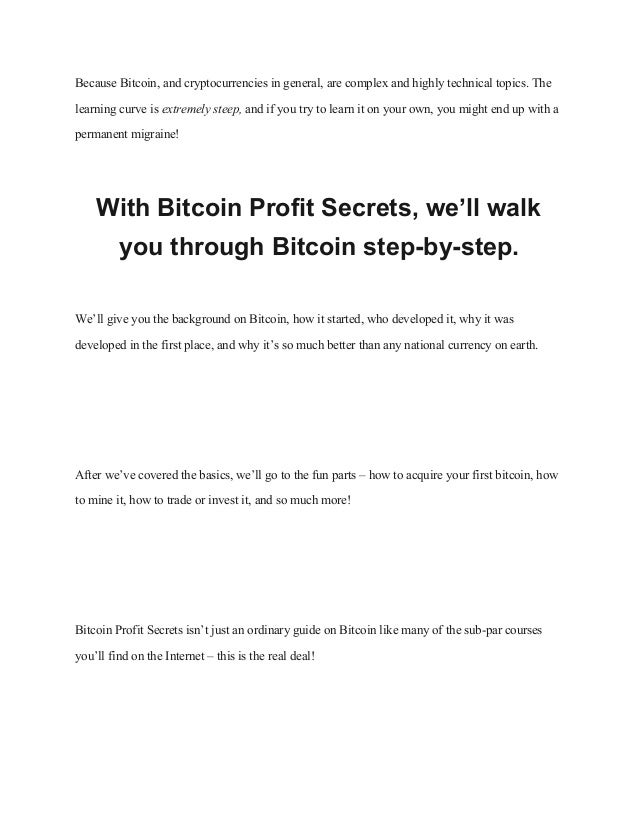 Because Bitcoin, and cryptocurrencies in general, are complex and highly technical topics. The learning curve is extremely steep, and if you try to learn it on your own, you might end up with a permanent migraine!

With Bitcoin Profit Secrets, we'll walk you through Bitcoin step-by-step.

We'll give you the background on Bitcoin, how it started, who developed it, why it was developed in the first place, and why it's so much better than any national currency on earth.

After we've covered the basics, we'll go to the fun parts – how to acquire your first bitcoin, how to mine it, how to trade or invest it, and so much more!

Bitcoin Profit Secrets isn't just an ordinary guide on Bitcoin like many of the sub-par courses you'll find on the Internet – this is the real deal!